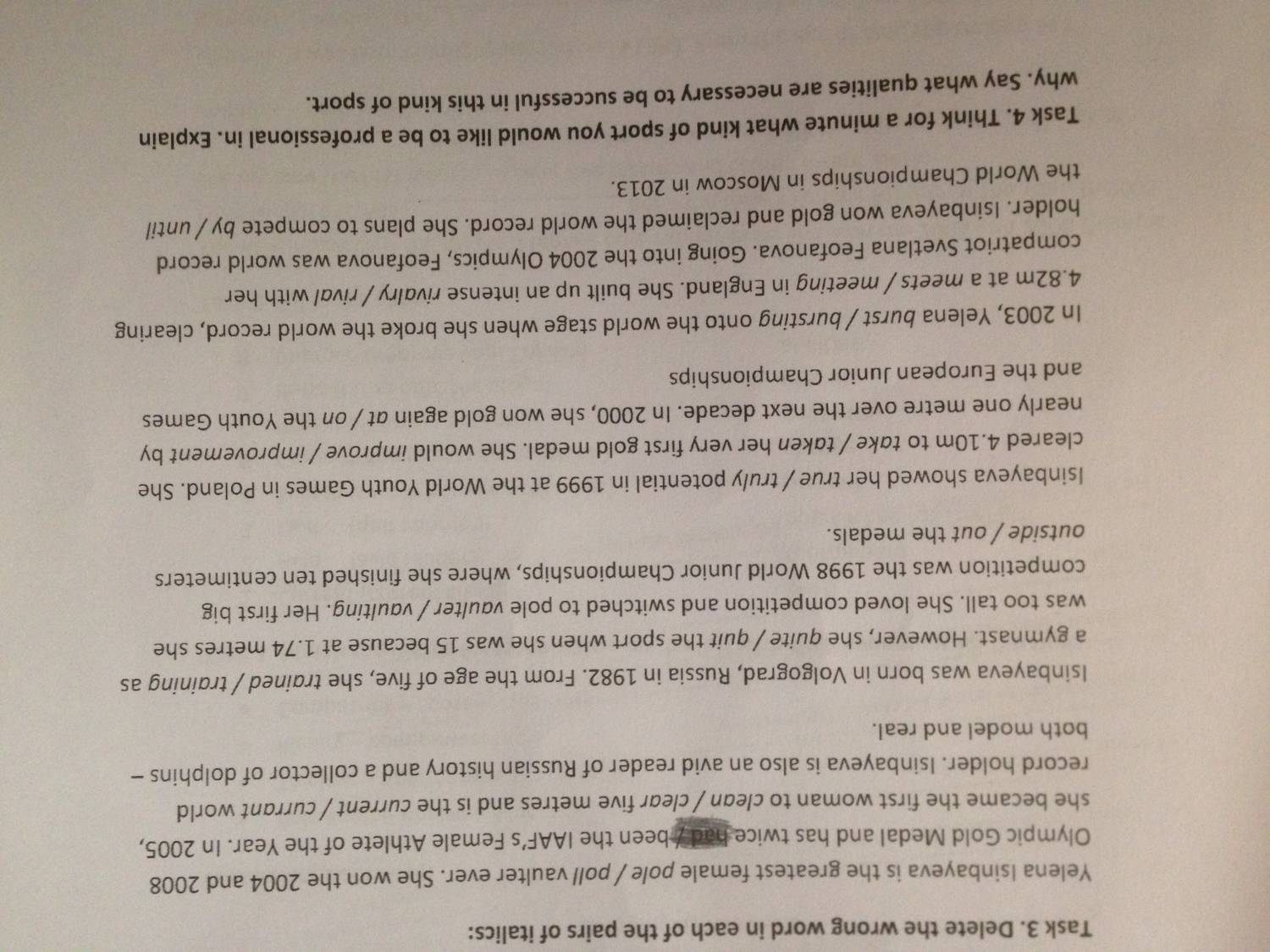 Task 3. Delete the wrong word in each of the pairs of italics:

Yelena Isinbayeva is the greatest female pole / poll vaulter ever. She won the 2004 and 2008 Olympic Gold Medal and has twice had / been the IAAF's Female Athlete of the Year. In 2005, she became the first woman to clean / clear five metres and is the current / currant world record holder. Isinbayeva is also an avid reader of Russian history and a collector of dolphins – both model and real.

Isinbayeva was born in Volgograd, Russia in 1982. From the age of five, she trained / training as a gymnast. However, she quite / quit the sport when she was 15 because at 1.74 metres she was too tall. She loved competition and switched to pole vaulter / vaulting. Her first big competition was the 1998 World Junior Championships, where she finished ten centimeters outside / out the medals.

Isinbayeva showed her true / truly potential in 1999 at the World Youth Games in Poland. She cleared 4.10m to take / taken her very first gold medal. She would improve / improvement by nearly one metre over the next decade. In 2000, she won gold again at / on the Youth Games and the European Junior Championships

In 2003, Yelena burst / bursting onto the world stage when she broke the world record, clearing 4.82m at a meets / meeting in England. She built up an intense rivalry / rival with her compatriot Svetlana Feofanova. Going into the 2004 Olympics, Feofanova was world record holder. Isinbayeva won gold and reclaimed the world record. She plans to compete by / until the World Championships in Moscow in 2013.

Task 4. Think for a minute what kind of sport you would like to be a professional in. Explain why. Say what qualities are necessary to be successful in this kind of sport.